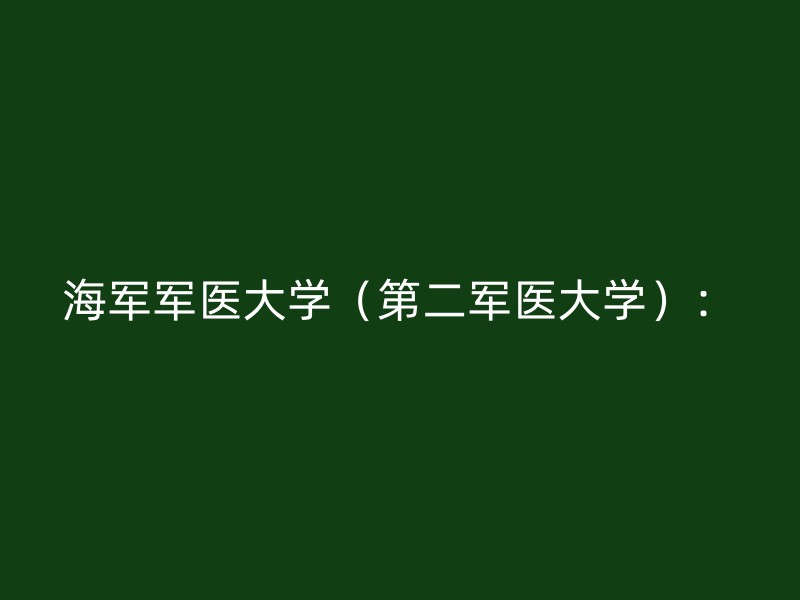 海军军医大学（第二军医大学）：